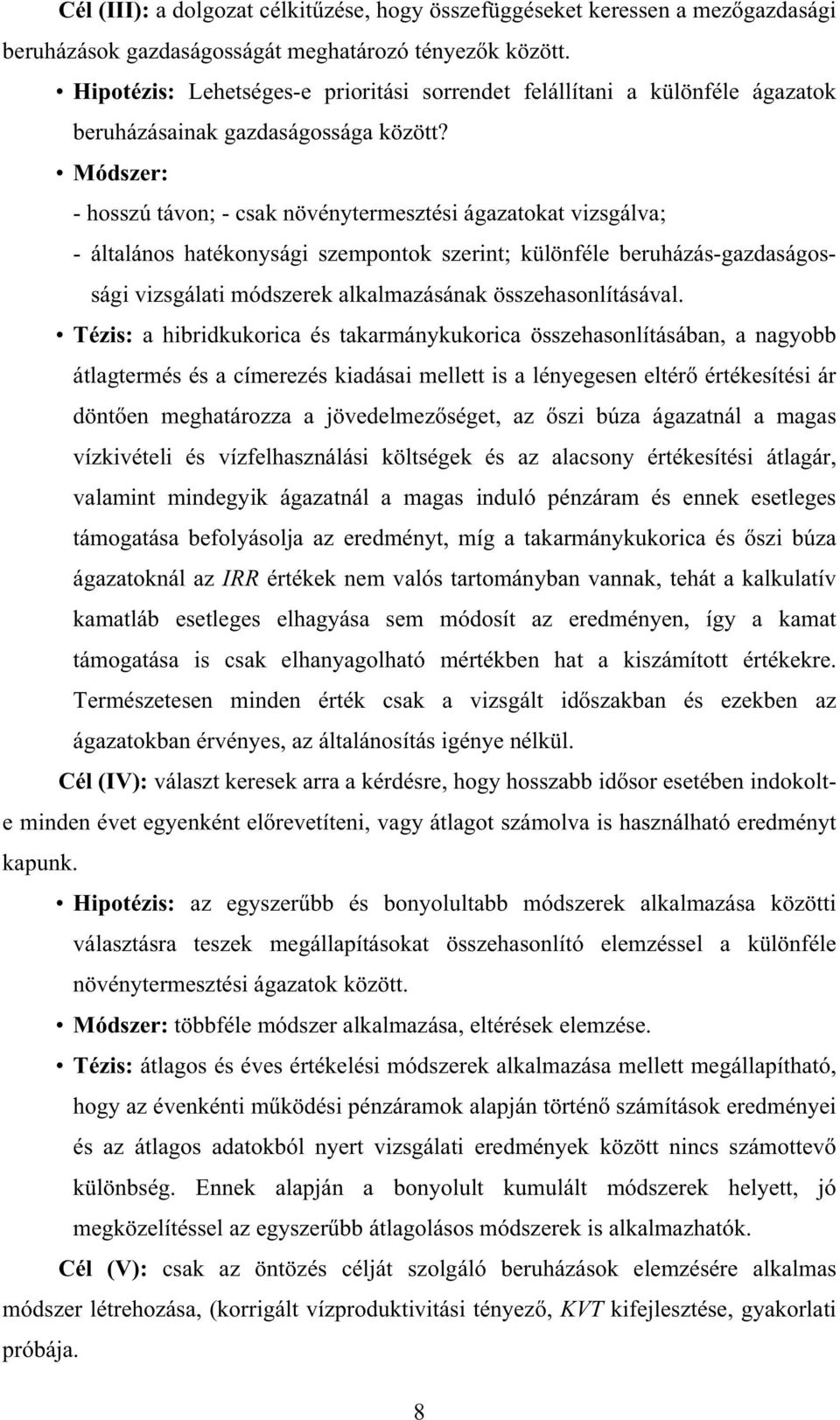 Cél (III): a dolgozat célkitűzése, hogy összefüggéseket keressen a mezőgazdasági beruházások gazdaságosságát meghatározó tényezők között.

• Hipotézis: Lehetséges-e prioritási sorrendet felállítani a különféle ágazatok beruházásainak gazdaságossága között?

• Módszer:
- hosszú távon; - csak növénytermesztési ágazatokat vizsgálva;
- általános hatékonysági szempontok szerint; különféle beruházás-gazdaságossági vizsgálati módszerek alkalmazásának összehasonlításával.

• Tézis: a hibridkukorica és takarmánykukorica összehasonlításában, a nagyobb átlagtermés és a címerezés kiadásai mellett is a lényegesen eltérő értékesítési ár döntően meghatározza a jövedelmezőséget, az őszi búza ágazatnál a magas vízkivételi és vízfelhasználási költségek és az alacsony értékesítési átlagár, valamint mindegyik ágazatnál a magas induló pénzáram és ennek esetleges támogatása befolyásolja az eredményt, míg a takarmánykukorica és őszi búza ágazatoknál az IRR értékek nem valós tartományban vannak, tehát a kalkulatív kamatláb esetleges elhagyása sem módosít az eredményen, így a kamat támogatása is csak elhanyagolható mértékben hat a kiszámított értékekre. Természetesen minden érték csak a vizsgált időszakban és ezekben az ágazatokban érvényes, az általánosítás igénye nélkül.

Cél (IV): választ keresek arra a kérdésre, hogy hosszabb idősor esetében indokolt-e minden évet egyenként előrevetíteni, vagy átlagot számolva is használható eredményt kapunk.

• Hipotézis: az egyszerűbb és bonyolultabb módszerek alkalmazása közötti választásra teszek megállapításokat összehasonlító elemzéssel a különféle növénytermesztési ágazatok között.

• Módszer: többféle módszer alkalmazása, eltérések elemzése.

• Tézis: átlagos és éves értékelési módszerek alkalmazása mellett megállapítható, hogy az évenkénti működési pénzáramok alapján történő számítások eredményei és az átlagos adatokból nyert vizsgálati eredmények között nincs számottevő különbség. Ennek alapján a bonyolult kumulált módszerek helyett, jó megközelítéssel az egyszerűbb átlagolásos módszerek is alkalmazhatók.

Cél (V): csak az öntözés célját szolgáló beruházások elemzésére alkalmas módszer létrehozása, (korrigált vízproduktivitási tényező, KVT kifejlesztése, gyakorlati próbája.

8